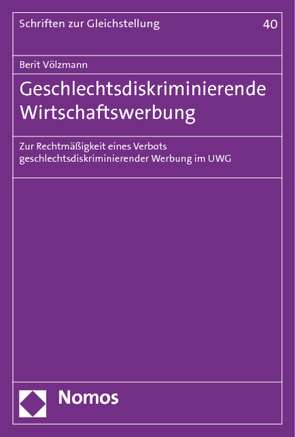 Schriften zur Gleichstellung 40

Berit Völzmann

Geschlechtsdiskriminierende Wirtschaftswerbung

Zur Rechtmäßigkeit eines Verbots geschlechtsdiskriminierender Werbung im UWG

Nomos